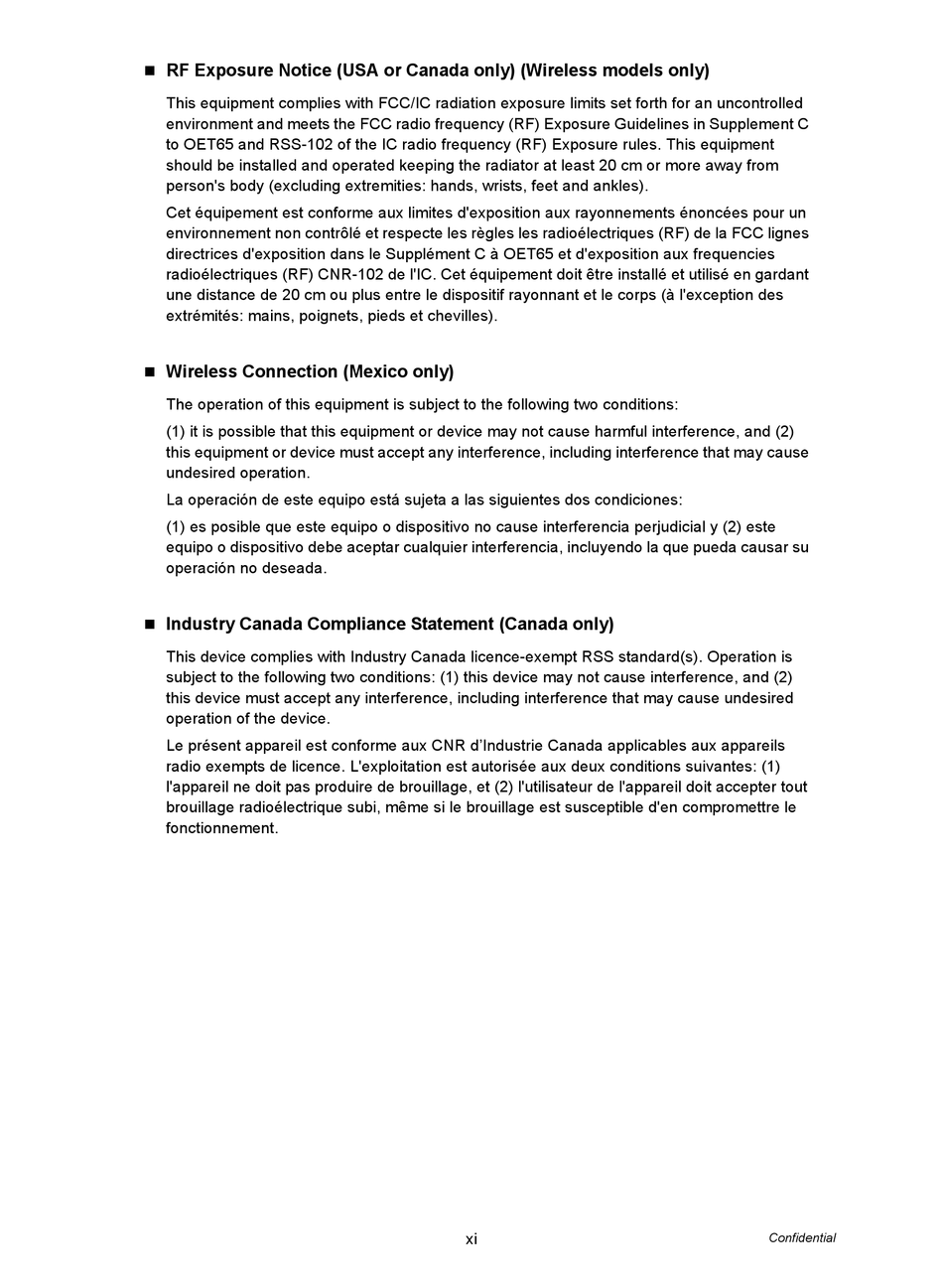 ■ RF Exposure Notice (USA or Canada only) (Wireless models only)

This equipment complies with FCC/IC radiation exposure limits set forth for an uncontrolled environment and meets the FCC radio frequency (RF) Exposure Guidelines in Supplement C to OET65 and RSS-102 of the IC radio frequency (RF) Exposure rules. This equipment should be installed and operated keeping the radiator at least 20 cm or more away from person's body (excluding extremities: hands, wrists, feet and ankles).

Cet équipement est conforme aux limites d'exposition aux rayonnements énoncées pour un environnement non contrôlé et respecte les règles les radioélectriques (RF) de la FCC lignes directrices d'exposition dans le Supplément C à OET65 et d'exposition aux frequencies radioélectriques (RF) CNR-102 de l'IC. Cet équipement doit être installé et utilisé en gardant une distance de 20 cm ou plus entre le dispositif rayonnant et le corps (à l'exception des extrémités: mains, poignets, pieds et chevilles).

■ Wireless Connection (Mexico only)

The operation of this equipment is subject to the following two conditions:

(1) it is possible that this equipment or device may not cause harmful interference, and (2) this equipment or device must accept any interference, including interference that may cause undesired operation.

La operación de este equipo está sujeta a las siguientes dos condiciones:

(1) es posible que este equipo o dispositivo no cause interferencia perjudicial y (2) este equipo o dispositivo debe aceptar cualquier interferencia, incluyendo la que pueda causar su operación no deseada.

■ Industry Canada Compliance Statement (Canada only)

This device complies with Industry Canada licence-exempt RSS standard(s). Operation is subject to the following two conditions: (1) this device may not cause interference, and (2) this device must accept any interference, including interference that may cause undesired operation of the device.

Le présent appareil est conforme aux CNR d'Industrie Canada applicables aux appareils radio exempts de licence. L'exploitation est autorisée aux deux conditions suivantes: (1) l'appareil ne doit pas produire de brouillage, et (2) l'utilisateur de l'appareil doit accepter tout brouillage radioélectrique subi, même si le brouillage est susceptible d'en compromettre le fonctionnement.

xi

Confidential